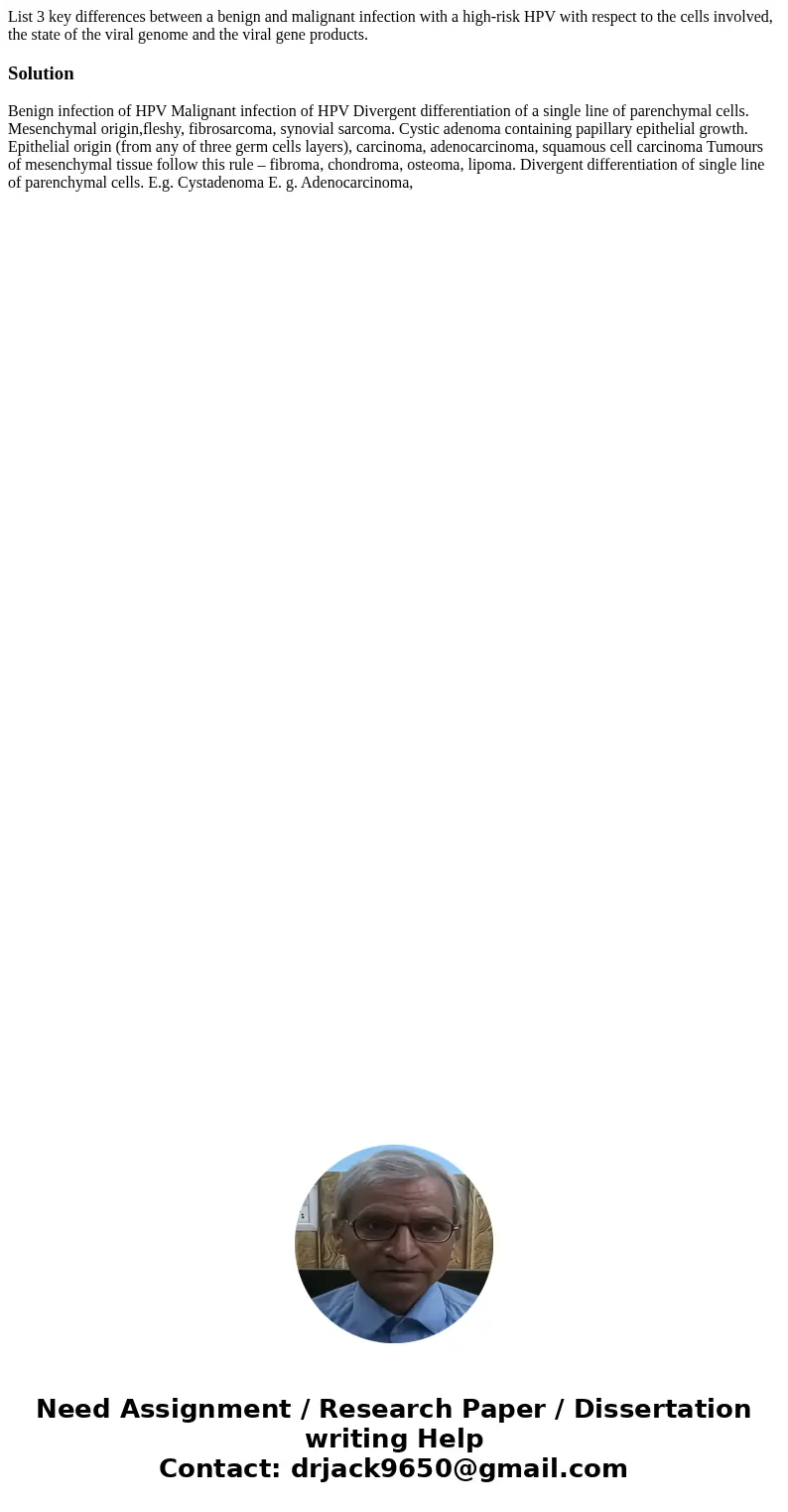 List 3 key differences between a benign and malignant infection with a high-risk HPV with respect to the cells involved, the state of the viral genome and the viral gene products.

Solution

Benign infection of HPV Malignant infection of HPV Divergent differentiation of a single line of parenchymal cells. Mesenchymal origin,fleshy, fibrosarcoma, synovial sarcoma. Cystic adenoma containing papillary epithelial growth. Epithelial origin (from any of three germ cells layers), carcinoma, adenocarcinoma, squamous cell carcinoma Tumours of mesenchymal tissue follow this rule – fibroma, chondroma, osteoma, lipoma. Divergent differentiation of single line of parenchymal cells. E.g. Cystadenoma E. g. Adenocarcinoma,

Need Assignment / Research Paper / Dissertation writing Help
Contact: drjack9650@gmail.com